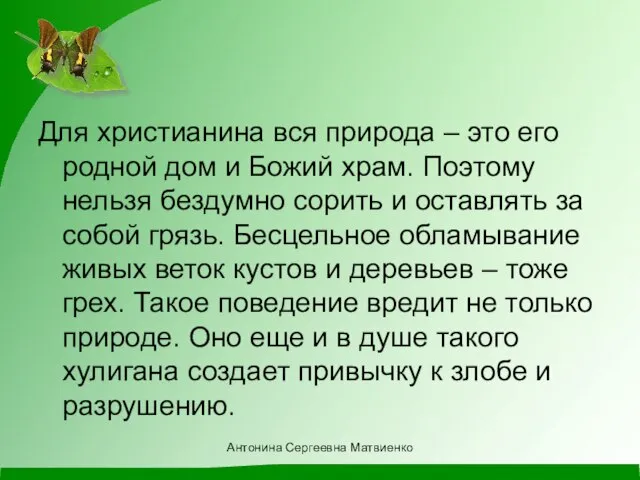 Для христианина вся природа – это его родной дом и Божий храм. Поэтому нельзя бездумно сорить и оставлять за собой грязь. Бесцельное обламывание живых веток кустов и деревьев – тоже грех. Такое поведение вредит не только природе. Оно еще и в душе такого хулигана создает привычку к злобе и разрушению.

Антонина Сергеевна Матвиенко